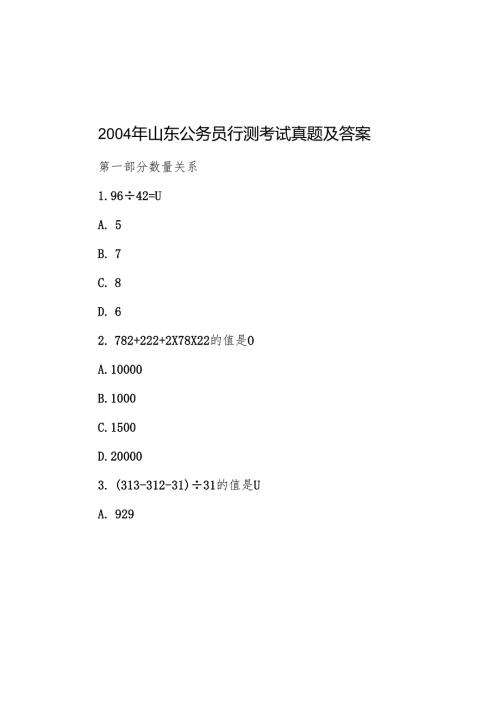 2004年山东公务员行测考试真题及答案

第一部分数量关系

1. 96÷42=U

A. 5

B. 7

C. 8

D. 6

2. 782+222+2X78X22的值是0

A. 10000

B. 1000

C. 1500

D. 20000

3. (313-312-31)÷31的值是U

A. 929